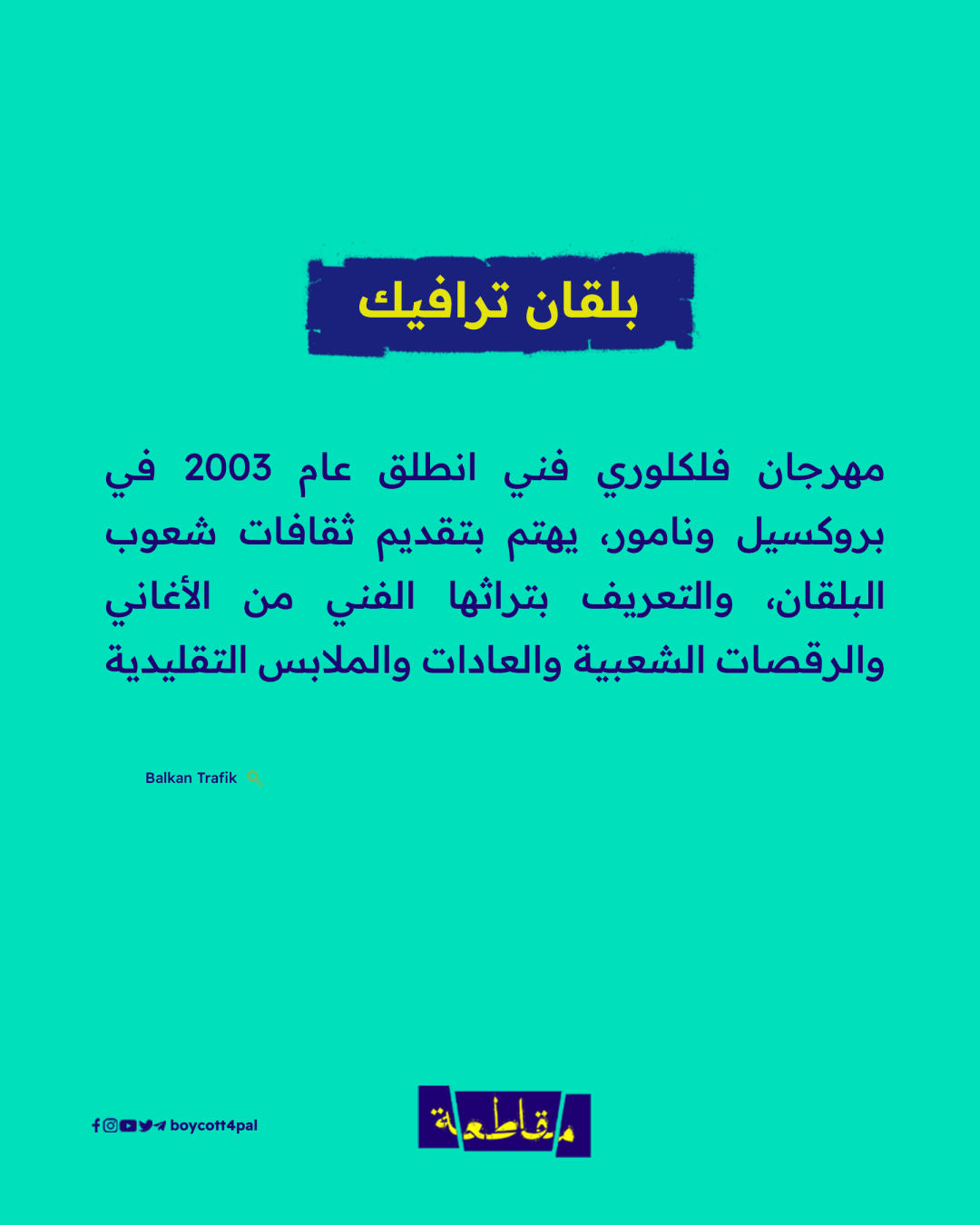 بلقان ترافيك

مهرجان فلكلوري فني انطلق عام 2003 في بروكسيل ونامور، يهتم بتقديم ثقافات شعوب البلقان، والتعريف بتراثها الفني من الأغاني والرقصات الشعبية والعادات والملابس التقليدية

Balkan Trafik

boycott4pal

مقاطعة